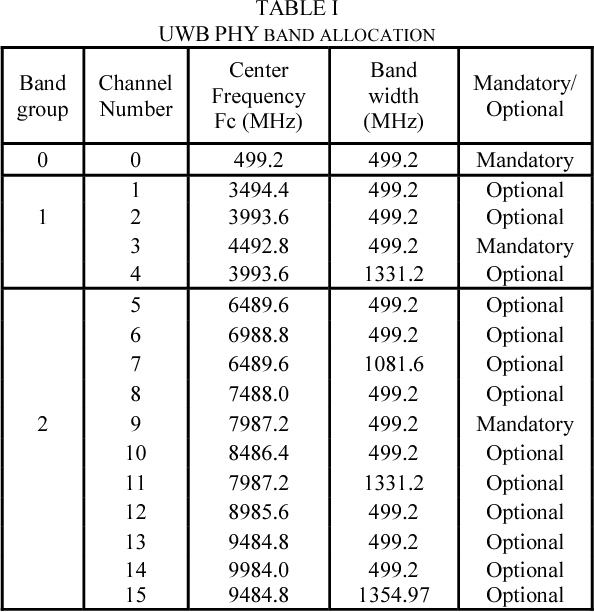 TABLE I
UWB PHY BAND ALLOCATION

| Band group | Channel Number | Center Frequency Fc (MHz) | Band width (MHz) | Mandatory/ Optional |
|---|---|---|---|---|
| 0 | 0 | 499.2 | 499.2 | Mandatory |
| 1 | 1 | 3494.4 | 499.2 | Optional |
| | 2 | 3993.6 | 499.2 | Optional |
| | 3 | 4492.8 | 499.2 | Mandatory |
| | 4 | 3993.6 | 1331.2 | Optional |
| 2 | 5 | 6489.6 | 499.2 | Optional |
| | 6 | 6988.8 | 499.2 | Optional |
| | 7 | 6489.6 | 1081.6 | Optional |
| | 8 | 7488.0 | 499.2 | Optional |
| | 9 | 7987.2 | 499.2 | Mandatory |
| | 10 | 8486.4 | 499.2 | Optional |
| | 11 | 7987.2 | 1331.2 | Optional |
| | 12 | 8985.6 | 499.2 | Optional |
| | 13 | 9484.8 | 499.2 | Optional |
| | 14 | 9984.0 | 499.2 | Optional |
| | 15 | 9484.8 | 1354.97 | Optional |